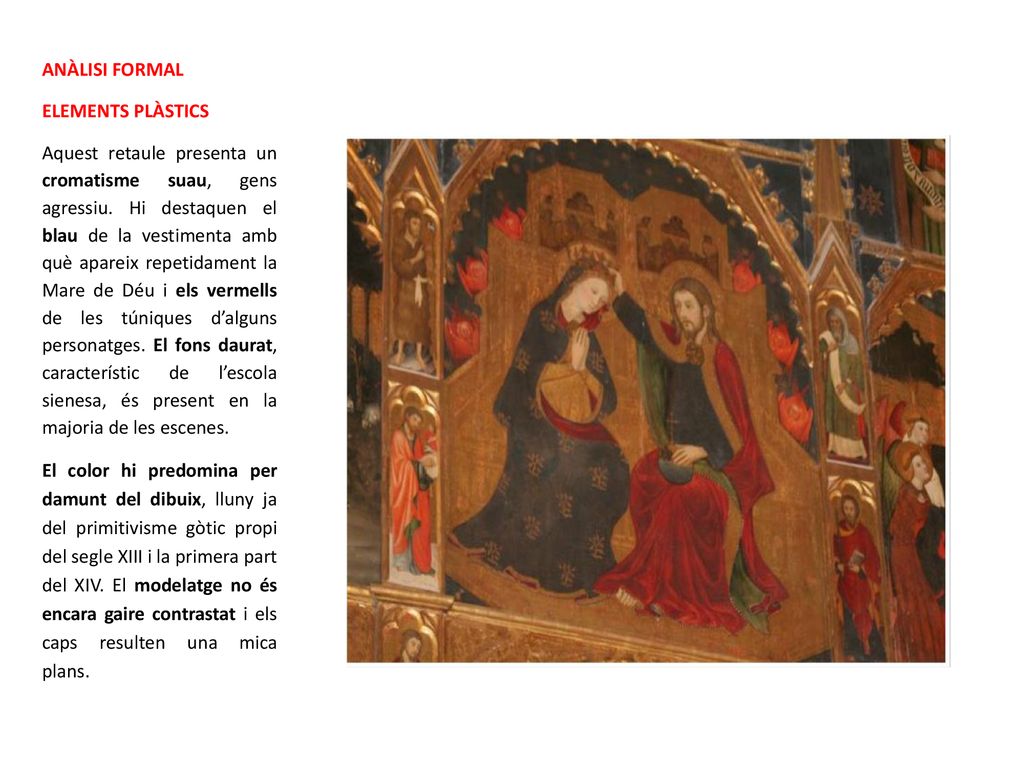 ANÀLISI FORMAL

ELEMENTS PLÀSTICS

Aquest retaule presenta un cromatisme suau, gens agressiu. Hi destaquen el blau de la vestimenta amb què apareix repetidament la Mare de Déu i els vermells de les túniques d'alguns personatges. El fons daurat, característic de l'escola sienesa, és present en la majoria de les escenes.

El color hi predomina per damunt del dibuix, lluny ja del primitivisme gòtic propi del segle XIII i la primera part del XIV. El modelatge no és encara gaire contrastat i els caps resulten una mica plans.